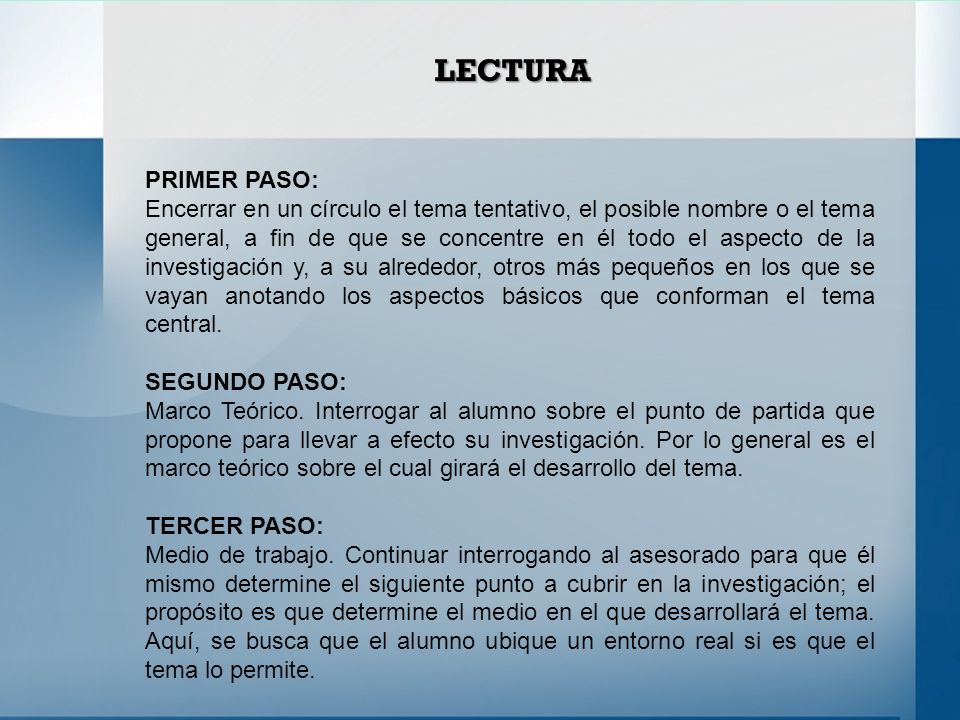 LECTURA

PRIMER PASO:
Encerrar en un círculo el tema tentativo, el posible nombre o el tema general, a fin de que se concentre en él todo el aspecto de la investigación y, a su alrededor, otros más pequeños en los que se vayan anotando los aspectos básicos que conforman el tema central.

SEGUNDO PASO:
Marco Teórico. Interrogar al alumno sobre el punto de partida que propone para llevar a efecto su investigación. Por lo general es el marco teórico sobre el cual girará el desarrollo del tema.

TERCER PASO:
Medio de trabajo. Continuar interrogando al asesorado para que él mismo determine el siguiente punto a cubrir en la investigación; el propósito es que determine el medio en el que desarrollará el tema. Aquí, se busca que el alumno ubique un entorno real si es que el tema lo permite.